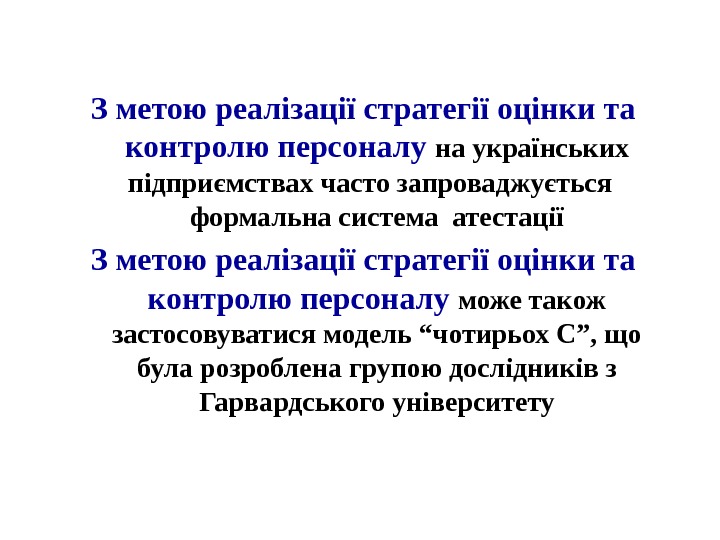 З метою реалізації стратегії оцінки та контролю персоналу на українських підприємствах часто запроваджується формальна система атестації

З метою реалізації стратегії оцінки та контролю персоналу може також застосовуватися модель "чотирьох С", що була розроблена групою дослідників з Гарвардського університету